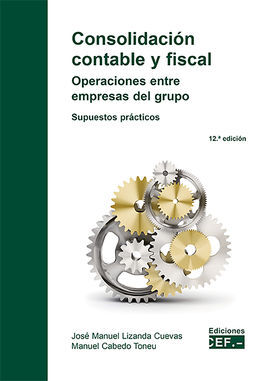 Consolidación contable y fiscal

Operaciones entre empresas del grupo

Supuestos prácticos

12.ª edición

José Manuel Lizanda Cuevas
Manuel Cabedo Toneu

Ediciones
CEF.-